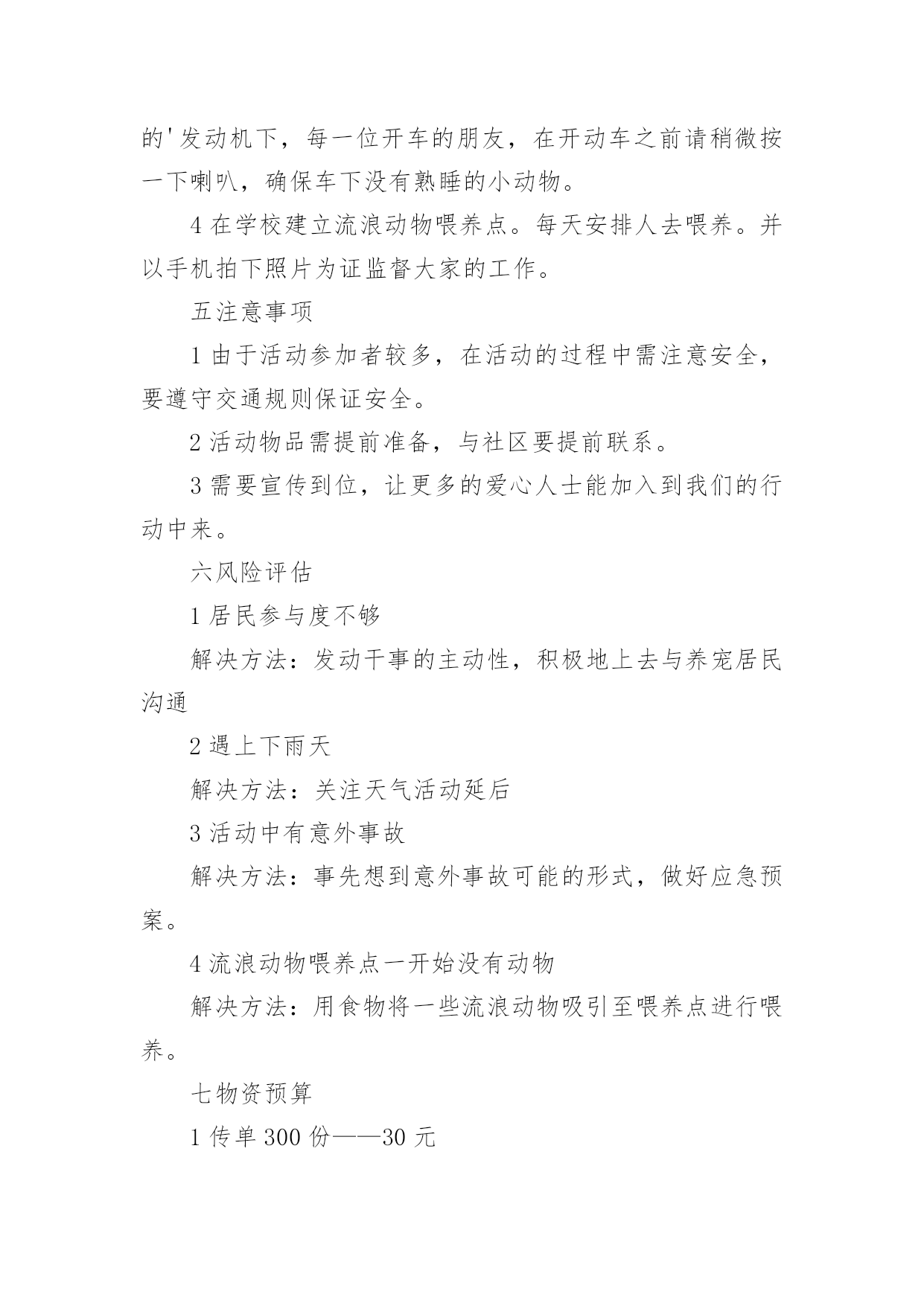 的'发动机下，每一位开车的朋友，在开动车之前请稍微按一下喇叭，确保车下没有熟睡的小动物。

4 在学校建立流浪动物喂养点。每天安排人去喂养。并以手机拍下照片为证监督大家的工作。

五注意事项

1 由于活动参加者较多，在活动的过程中需注意安全，要遵守交通规则保证安全。

2 活动物品需提前准备，与社区要提前联系。

3 需要宣传到位，让更多的爱心人士能加入到我们的行动中来。

六风险评估

1 居民参与度不够

解决方法：发动干事的主动性，积极地上去与养宠居民沟通

2 遇上下雨天

解决方法：关注天气活动延后

3 活动中有意外事故

解决方法：事先想到意外事故可能的形式，做好应急预案。

4 流浪动物喂养点一开始没有动物

解决方法：用食物将一些流浪动物吸引至喂养点进行喂养。

七物资预算

1 传单 300 份——30 元